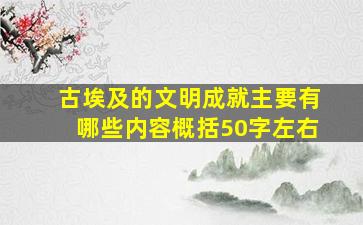 古埃及的文明成就主要有哪些内容概括50字左右